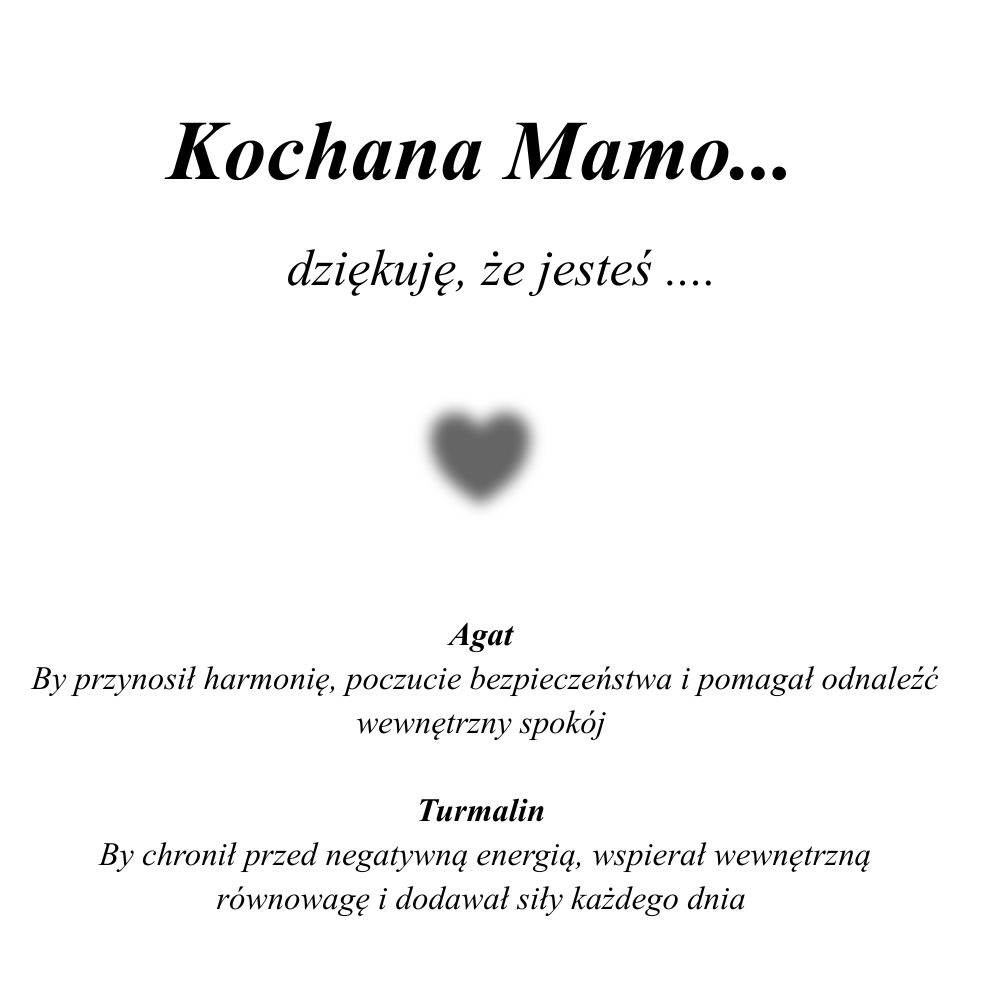 Kochana Mamo...

dziękuję, że jesteś ....

Agat
By przynosił harmonię, poczucie bezpieczeństwa i pomagał odnaleźć wewnętrzny spokój

Turmalin
By chronił przed negatywną energią, wspierał wewnętrzną równowagę i dodawał siły każdego dnia